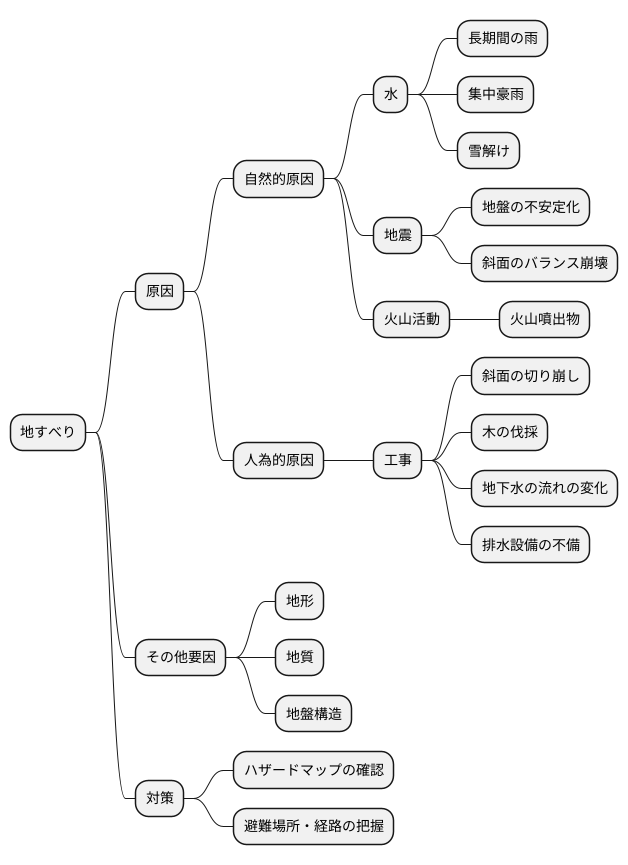 地すべり

原因

自然的原因

水

長期間の雨

集中豪雨

雪解け

地震

地盤の不安定化

斜面のバランス崩壊

火山活動

火山噴出物

人為的原因

工事

斜面の切り崩し

木の伐採

地下水の流れの変化

排水設備の不備

その他要因

地形

地質

地盤構造

対策

ハザードマップの確認

避難場所・経路の把握